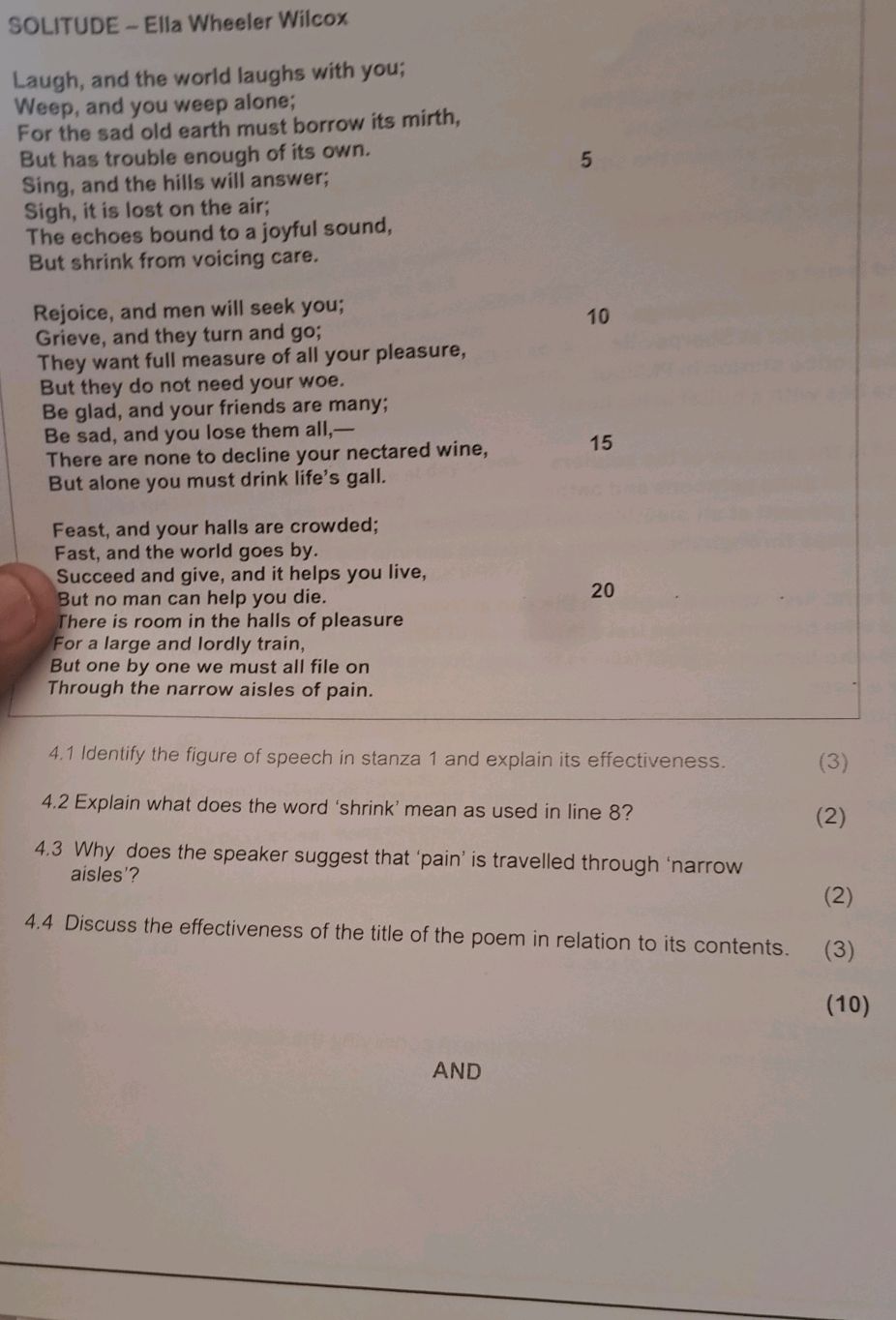 SOLITUDE – Ella Wheeler Wilcox

Laugh, and the world laughs with you;
Weep, and you weep alone;
For the sad old earth must borrow its mirth,
But has trouble enough of its own. 5
Sing, and the hills will answer;
Sigh, it is lost on the air;
The echoes bound to a joyful sound,
But shrink from voicing care.

Rejoice, and men will seek you; 10
Grieve, and they turn and go;
They want full measure of all your pleasure,
But they do not need your woe.
Be glad, and your friends are many;
Be sad, and you lose them all,—
There are none to decline your nectared wine, 15
But alone you must drink life's gall.

Feast, and your halls are crowded;
Fast, and the world goes by.
Succeed and give, and it helps you live,
But no man can help you die. 20
There is room in the halls of pleasure
For a large and lordly train,
But one by one we must all file on
Through the narrow aisles of pain.

4.1 Identify the figure of speech in stanza 1 and explain its effectiveness. (3)

4.2 Explain what does the word 'shrink' mean as used in line 8? (2)

4.3 Why does the speaker suggest that 'pain' is travelled through 'narrow aisles'? (2)

4.4 Discuss the effectiveness of the title of the poem in relation to its contents. (3)

(10)

AND